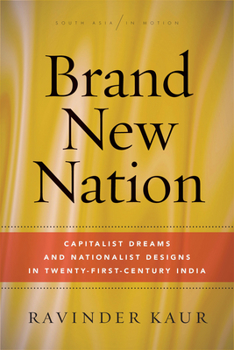 SOUTH ASIA / IN MOTION

Brand New Nation

CAPITALIST DREAMS AND NATIONALIST DESIGNS IN TWENTY-FIRST-CENTURY INDIA

RAVINDER KAUR